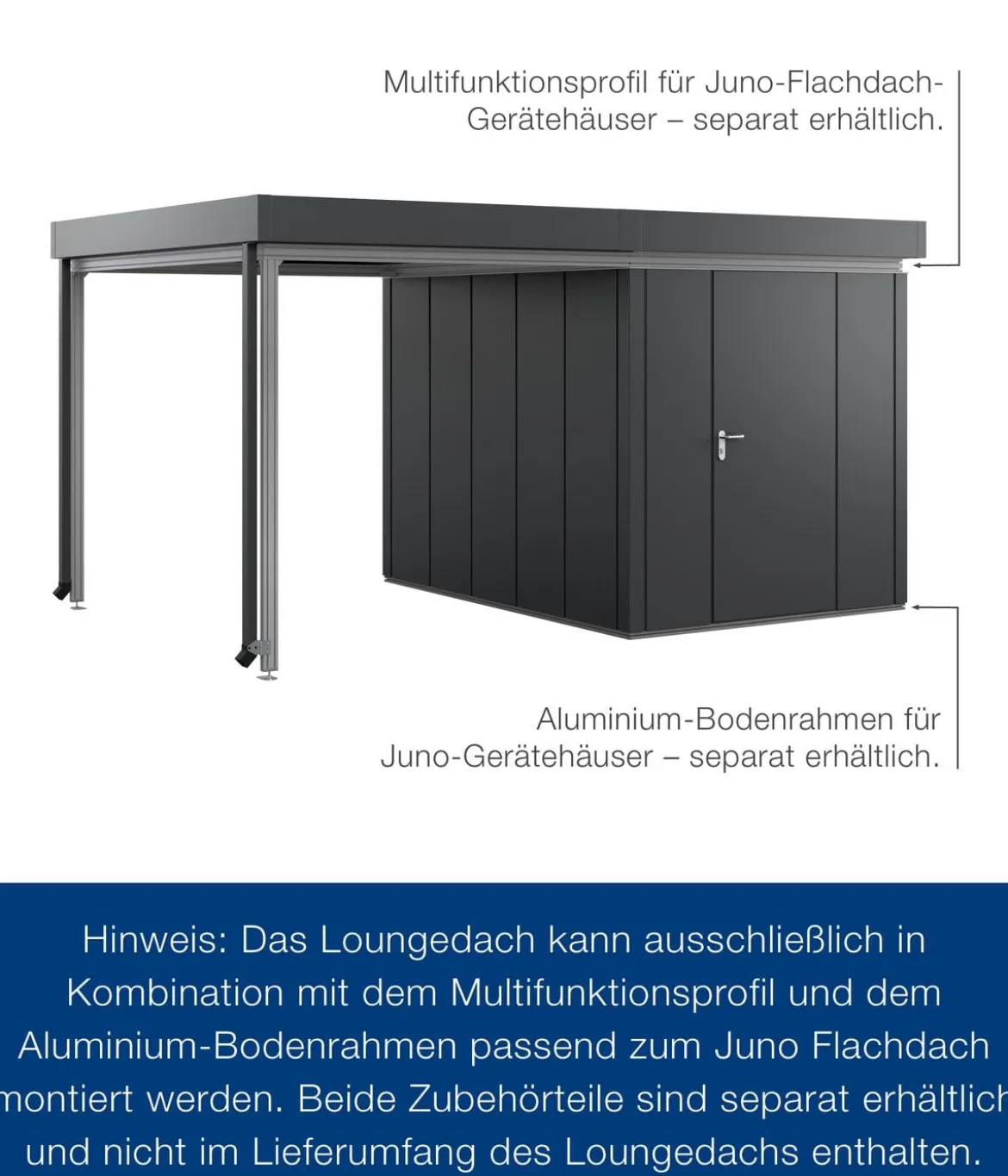 Multifunktionsprofil für Juno-Flachdach-Gerätehäuser – separat erhältlich.

Aluminium-Bodenrahmen für Juno-Gerätehäuser – separat erhältlich.

Hinweis: Das Loungedach kann ausschließlich in Kombination mit dem Multifunktionsprofil und dem Aluminium-Bodenrahmen passend zum Juno Flachdach montiert werden. Beide Zubehörteile sind separat erhältlich und nicht im Lieferumfang des Loungedachs enthalten.